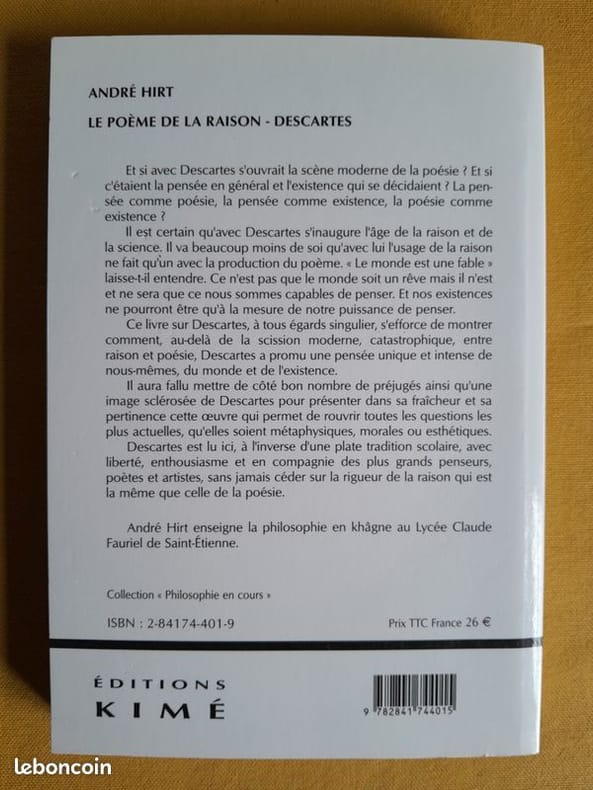 ANDRÉ HIRT

LE POÈME DE LA RAISON - DESCARTES

Et si avec Descartes s'ouvrait la scène moderne de la poésie ? Et si c'étaient la pensée en général et l'existence qui se décidaient ? La pensée comme poésie, la pensée comme existence, la poésie comme existence ?

Il est certain qu'avec Descartes s'inaugure l'âge de la raison et de la science. Il va beaucoup moins de soi qu'avec lui l'usage de la raison ne fait qu'un avec la production du poème. « Le monde est une fable » laisse-t-il entendre. Ce n'est pas que le monde soit un rêve mais il n'est et ne sera que ce nous sommes capables de penser. Et nos existences ne pourront être qu'à la mesure de notre puissance de penser.

Ce livre sur Descartes, à tous égards singulier, s'efforce de montrer comment, au-delà de la scission moderne, catastrophique, entre raison et poésie, Descartes a promu une pensée unique et intense de nous-mêmes, du monde et de l'existence.

Il aura fallu mettre de côté bon nombre de préjugés ainsi qu'une image sclérosée de Descartes pour présenter dans sa fraîcheur et sa pertinence cette œuvre qui permet de rouvrir toutes les questions les plus actuelles, qu'elles soient métaphysiques, morales ou esthétiques.

Descartes est lu ici, à l'inverse d'une plate tradition scolaire, avec liberté, enthousiasme et en compagnie des plus grands penseurs, poètes et artistes, sans jamais céder sur la rigueur de la raison qui est la même que celle de la poésie.

André Hirt enseigne la philosophie en khâgne au Lycée Claude Fauriel de Saint-Étienne.

Collection « Philosophie en cours »

ISBN : 2-84174-401-9

Prix TTC France 26 €

ÉDITIONS
KIMÉ

9 782841 744015

leboncoin